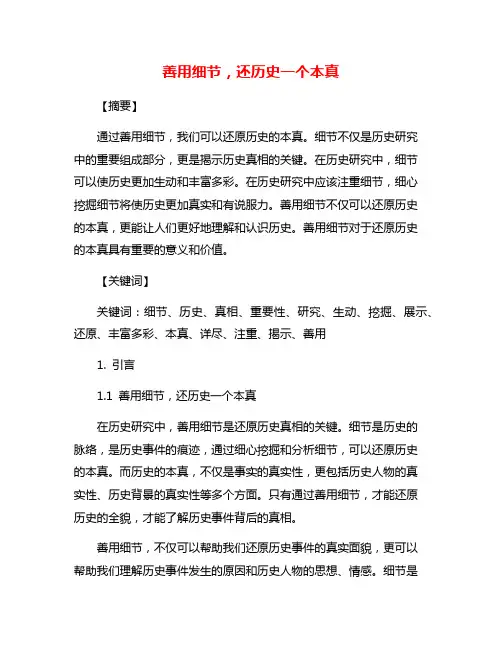 善用细节，还历史一个本真

【摘要】

通过善用细节，我们可以还原历史的本真。细节不仅是历史研究中的重要组成部分，更是揭示历史真相的关键。在历史研究中，细节可以使历史更加生动和丰富多彩。在历史研究中应该注重细节，细心挖掘细节将使历史更加真实和有说服力。善用细节不仅可以还原历史的本真，更能让人们更好地理解和认识历史。善用细节对于还原历史的本真具有重要的意义和价值。

【关键词】

关键词：细节、历史、真相、重要性、研究、生动、挖掘、展示、还原、丰富多彩、本真、详尽、注重、揭示、善用

1. 引言

1.1 善用细节，还历史一个本真

在历史研究中，善用细节是还原历史真相的关键。细节是历史的脉络，是历史事件的痕迹，通过细心挖掘和分析细节，可以还原历史的本真。而历史的本真，不仅是事实的真实性，更包括历史人物的真实性、历史背景的真实性等多个方面。只有通过善用细节，才能还原历史的全貌，才能了解历史事件背后的真相。

善用细节，不仅可以帮助我们还原历史事件的真实面貌，更可以帮助我们理解历史事件发生的原因和历史人物的思想、情感。细节是